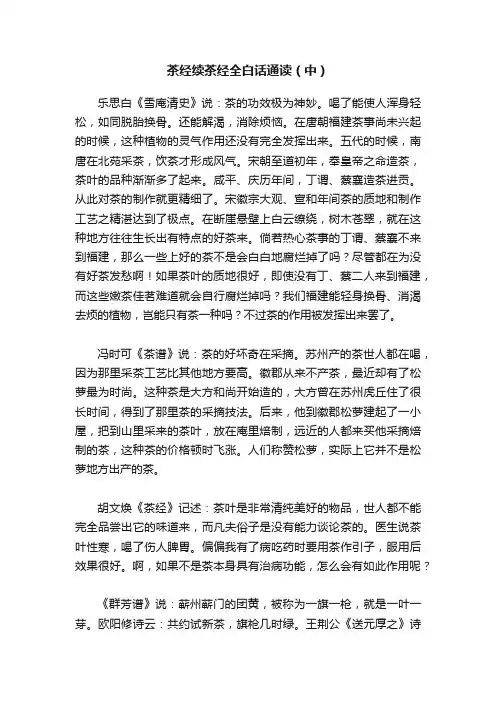 茶经续茶经全白话通读（中）

乐思白《雪庵清史》说：茶的功效极为神妙。喝了能使人浑身轻松，如同脱胎换骨。还能解渴，消除烦恼。在唐朝福建茶事尚未兴起的时候，这种植物的灵气作用还没有完全发挥出来。五代的时候，南唐在北苑采茶，饮茶才形成风气。宋朝至道初年，奉皇帝之命造茶，茶叶的品种渐渐多了起来。咸平、庆历年间，丁谓、蔡襄造茶进贡。从此对茶的制作就更精细了。宋徽宗大观、宣和年间茶的质地和制作工艺之精湛达到了极点。在断崖悬壁上白云缭绕，树木苍翠，就在这种地方往往生长出有特点的好茶来。倘若热心茶事的丁谓、蔡襄不来到福建，那么一些上好的茶不是会白白地腐烂掉了吗？尽管都在为没有好茶发愁啊！如果茶叶的质地很好，即使没有丁、蔡二人来到福建，而这些嫩茶佳茗难道就会自行腐烂掉吗？我们福建能轻身换骨、消渴去烦的植物，岂能只有茶一种吗？不过茶的作用被发挥出来罢了。

冯时可《茶谱》说：茶的好坏奇在采摘。苏州产的茶世人都在喝，因为那里采茶工艺比其他地方要高。徽郡从来不产茶，最近却有了松萝最为时尚。这种茶是大方和尚开始造的，大方曾在苏州虎丘住了很长时间，得到了那里茶的采摘技法。后来，他到徽郡松萝建起了一小屋，把到山里采来的茶叶，放在庵里焙制，远近的人都来买他采摘焙制的茶，这种茶的价格顿时飞涨。人们称赞松萝，实际上它并不是松萝地方出产的茶。

胡文焕《茶经》记述：茶叶是非常清纯美好的物品，世人都不能完全品尝出它的味道来，而凡夫俗子是没有能力谈论茶的。医生说茶叶性寒，喝了伤人脾胃。偏偏我有了病吃药时要用茶作引子，服用后效果很好。啊，如果不是茶本身具有治病功能，怎么会有如此作用呢？

《群芳谱》说：蕲州蕲门的团黄，被称为一旗一枪，就是一叶一芽。欧阳修诗云：共约试新茶，旗枪几时绿。王荆公《送元厚之》诗